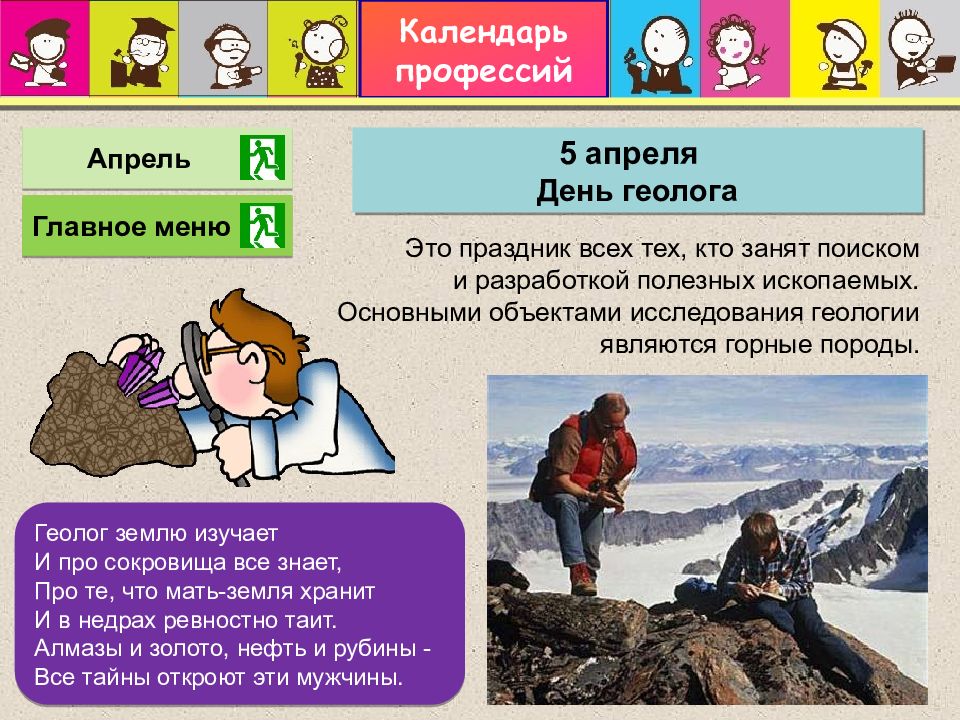 Календарь профессий

Апрель

Главное меню

5 апреля
День геолога

Это праздник всех тех, кто занят поиском и разработкой полезных ископаемых. Основными объектами исследования геологии являются горные породы.

Геолог землю изучает
И про сокровища все знает,
Про те, что мать-земля хранит
И в недрах ревностно таит.
Алмазы и золото, нефть и рубины -
Все тайны откроют эти мужчины.